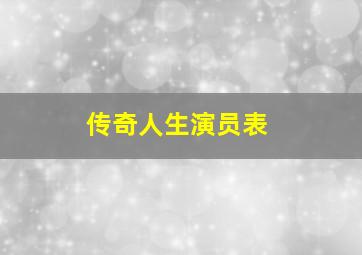 传奇人生演员表